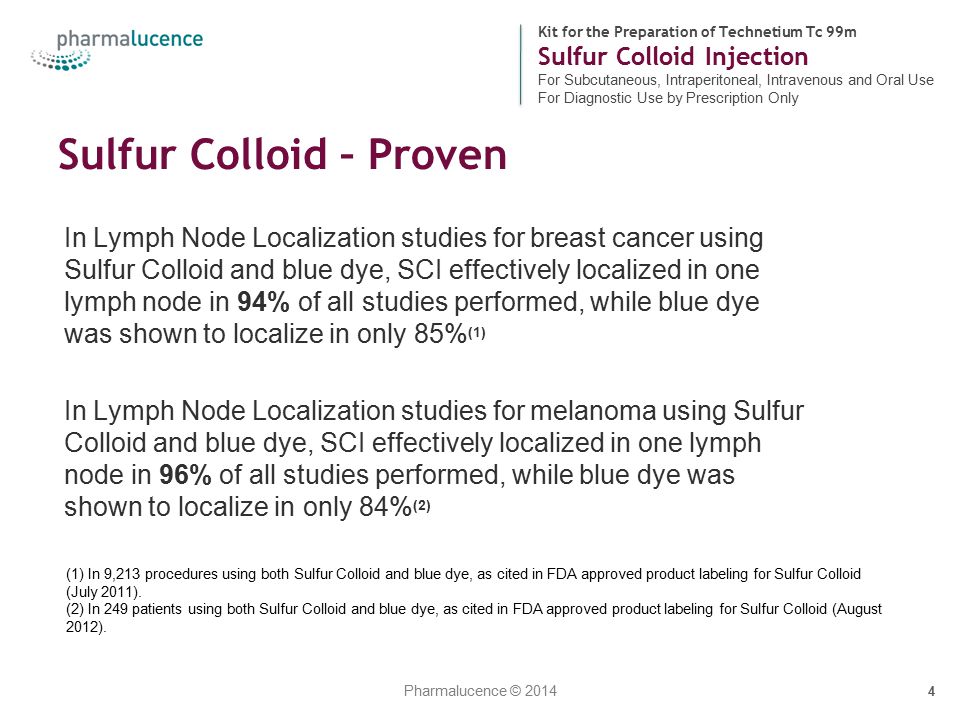 pharmalucence

Kit for the Preparation of Technetium Tc 99m
Sulfur Colloid Injection
For Subcutaneous, Intraperitoneal, Intravenous and Oral Use
For Diagnostic Use by Prescription Only

Sulfur Colloid – Proven

In Lymph Node Localization studies for breast cancer using Sulfur Colloid and blue dye, SCI effectively localized in one lymph node in 94% of all studies performed, while blue dye was shown to localize in only 85%$^{(1)}$

In Lymph Node Localization studies for melanoma using Sulfur Colloid and blue dye, SCI effectively localized in one lymph node in 96% of all studies performed, while blue dye was shown to localize in only 84%$^{(2)}$

(1) In 9,213 procedures using both Sulfur Colloid and blue dye, as cited in FDA approved product labeling for Sulfur Colloid (July 2011).
(2) In 249 patients using both Sulfur Colloid and blue dye, as cited in FDA approved product labeling for Sulfur Colloid (August 2012).

Pharmalucence © 2014

4